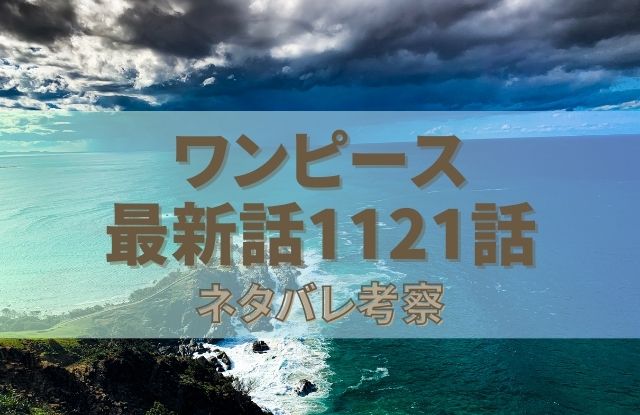 ワンピース
最新話1121話
ネタバレ考察